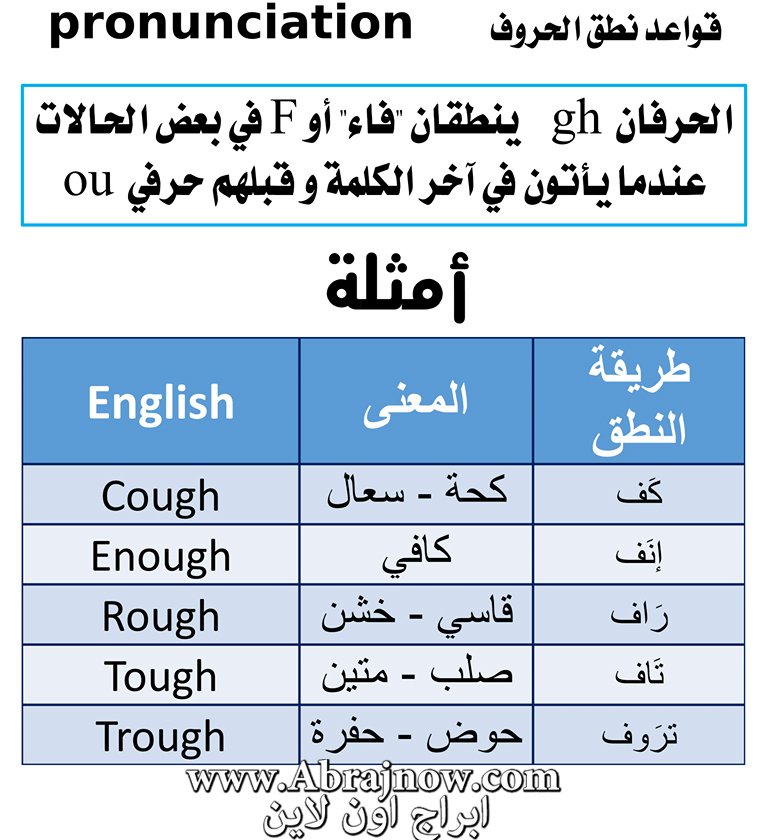 pronunciation قواعد نطق الحروف

الحرفان gh ينطقان "فاء" أو F في بعض الحالات عندما يأتون في آخر الكلمة و قبلهم حرفي ou

أمثلة

| English | المعنى | طريقة النطق |
|---|---|---|
| Cough | كحة - سعال | كَف |
| Enough | كافي | إنَف |
| Rough | قاسي - خشن | رَاف |
| Tough | صلب - متين | تَاف |
| Trough | حوض - حفرة | ترَوف |

www.Abrajnow.com
ابراج اون لاين